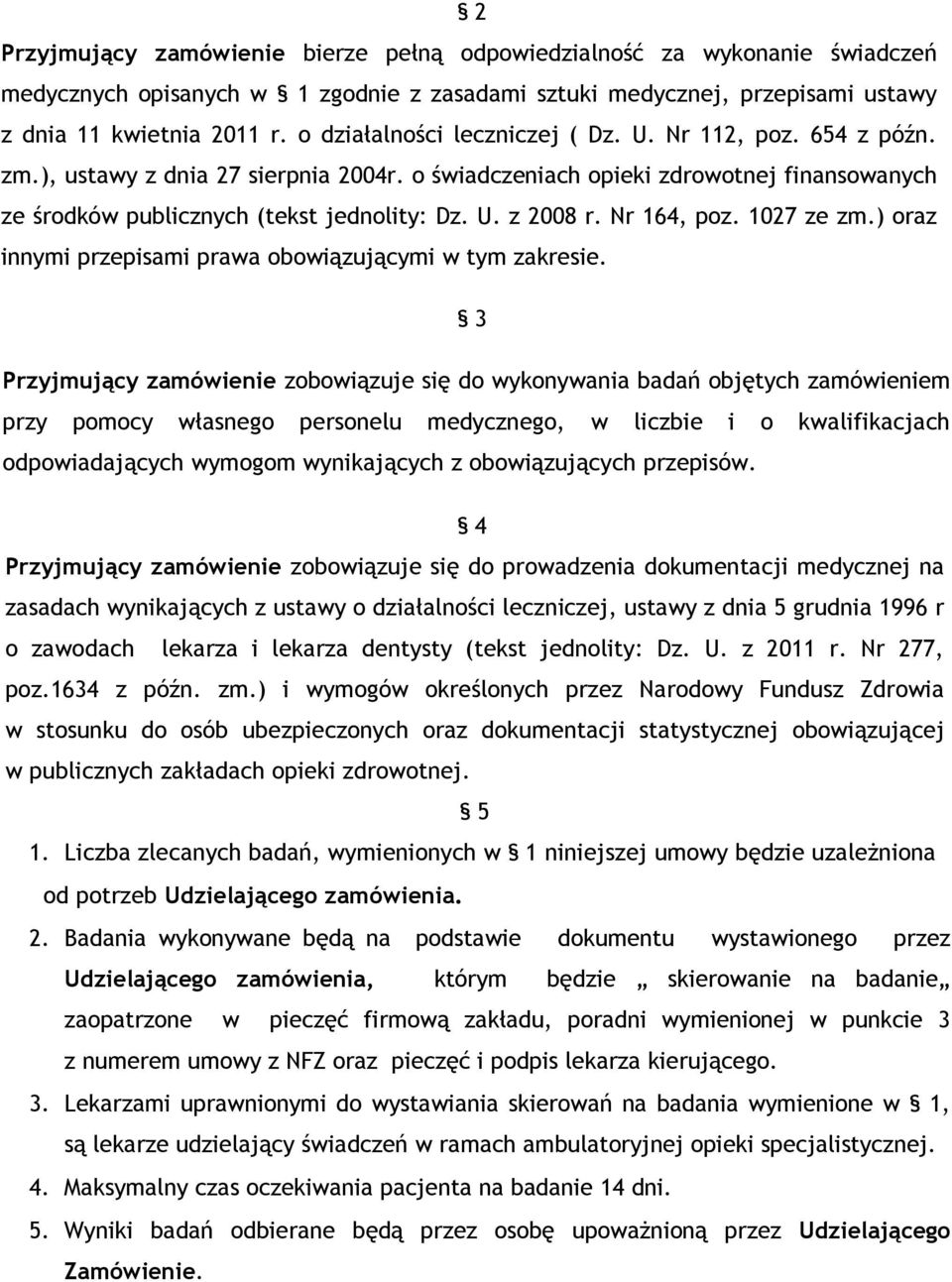 § 2

Przyjmujący zamówienie bierze pełną odpowiedzialność za wykonanie świadczeń medycznych opisanych w § 1 zgodnie z zasadami sztuki medycznej, przepisami ustawy z dnia 11 kwietnia 2011 r. o działalności leczniczej ( Dz. U. Nr 112, poz. 654 z późn. zm.), ustawy z dnia 27 sierpnia 2004r. o świadczeniach opieki zdrowotnej finansowanych ze środków publicznych (tekst jednolity: Dz. U. z 2008 r. Nr 164, poz. 1027 ze zm.) oraz innymi przepisami prawa obowiązującymi w tym zakresie.

§ 3

Przyjmujący zamówienie zobowiązuje się do wykonywania badań objętych zamówieniem przy pomocy własnego personelu medycznego, w liczbie i o kwalifikacjach odpowiadających wymogom wynikających z obowiązujących przepisów.

§ 4

Przyjmujący zamówienie zobowiązuje się do prowadzenia dokumentacji medycznej na zasadach wynikających z ustawy o działalności leczniczej, ustawy z dnia 5 grudnia 1996 r o zawodach lekarza i lekarza dentysty (tekst jednolity: Dz. U. z 2011 r. Nr 277, poz.1634 z późn. zm.) i wymogów określonych przez Narodowy Fundusz Zdrowia w stosunku do osób ubezpieczonych oraz dokumentacji statystycznej obowiązującej w publicznych zakładach opieki zdrowotnej.

§ 5

1. Liczba zlecanych badań, wymienionych w § 1 niniejszej umowy będzie uzależniona od potrzeb Udzielającego zamówienia.
2. Badania wykonywane będą na podstawie dokumentu wystawionego przez Udzielającego zamówienia, którym będzie „ skierowanie na badanie„ zaopatrzone w pieczęć firmową zakładu, poradni wymienionej w punkcie 3 z numerem umowy z NFZ oraz pieczęć i podpis lekarza kierującego.
3. Lekarzami uprawnionymi do wystawiania skierowań na badania wymienione w § 1, są lekarze udzielający świadczeń w ramach ambulatoryjnej opieki specjalistycznej.
4. Maksymalny czas oczekiwania pacjenta na badanie 14 dni.
5. Wyniki badań odbierane będą przez osobę upoważnioną przez Udzielającego Zamówienie.